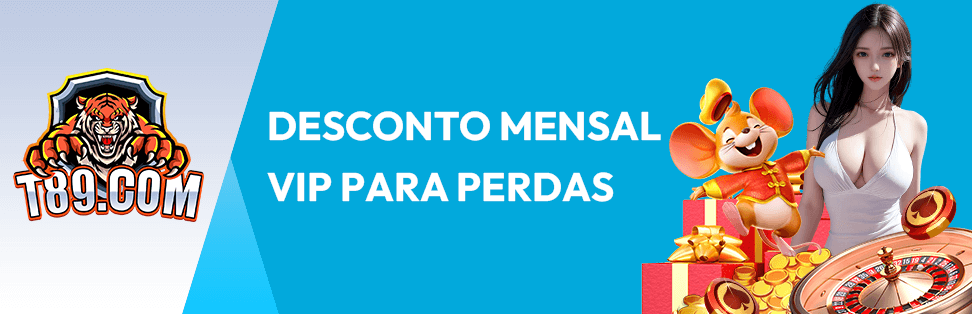 T89.COM

DESCONTO MENSAL
VIP PARA PERDAS